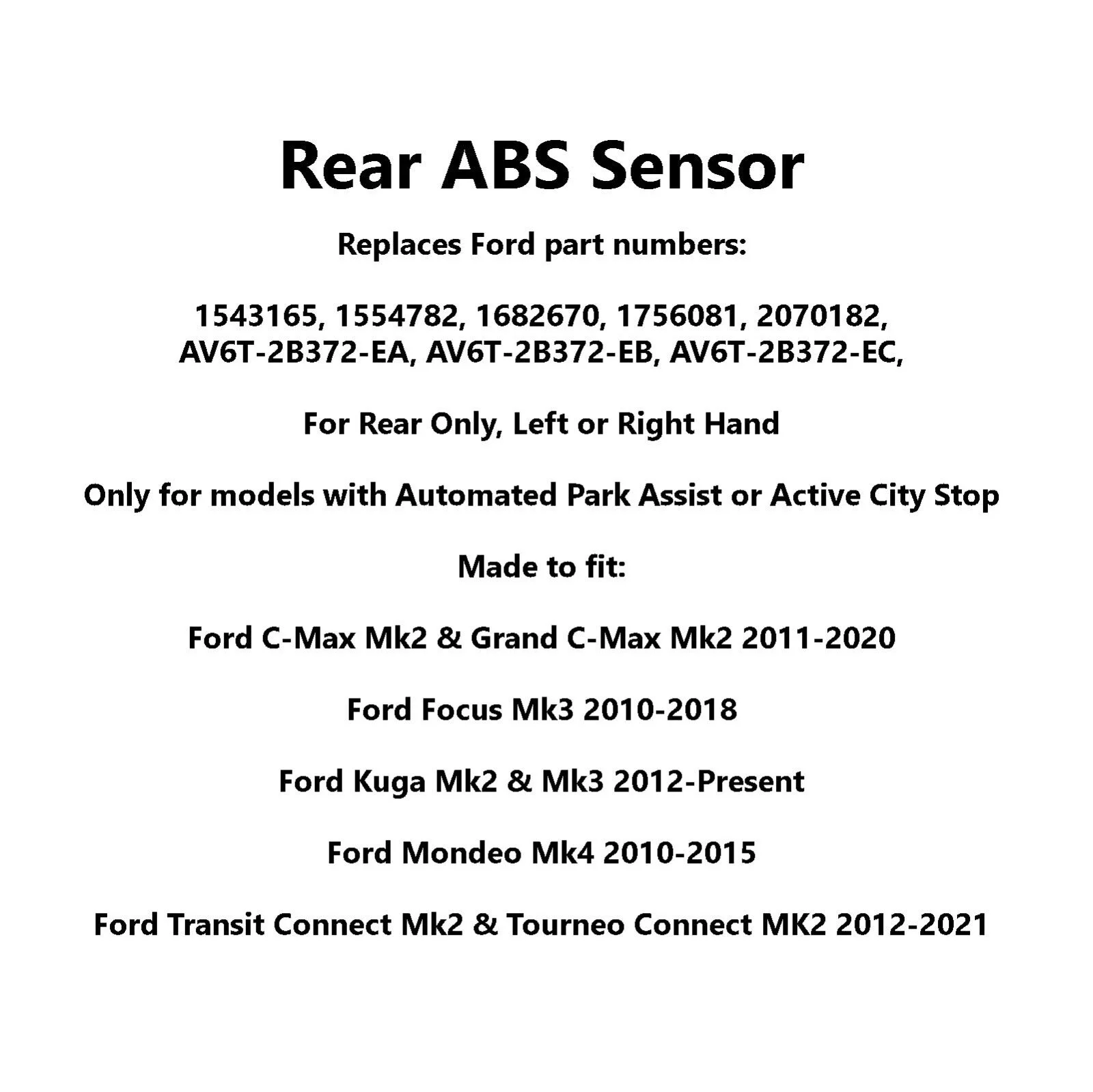 Rear ABS Sensor

Replaces Ford part numbers:

1543165, 1554782, 1682670, 1756081, 2070182, AV6T-2B372-EA, AV6T-2B372-EB, AV6T-2B372-EC,

For Rear Only, Left or Right Hand

Only for models with Automated Park Assist or Active City Stop

Made to fit:

Ford C-Max Mk2 & Grand C-Max Mk2 2011-2020

Ford Focus Mk3 2010-2018

Ford Kuga Mk2 & Mk3 2012-Present

Ford Mondeo Mk4 2010-2015

Ford Transit Connect Mk2 & Tourneo Connect MK2 2012-2021